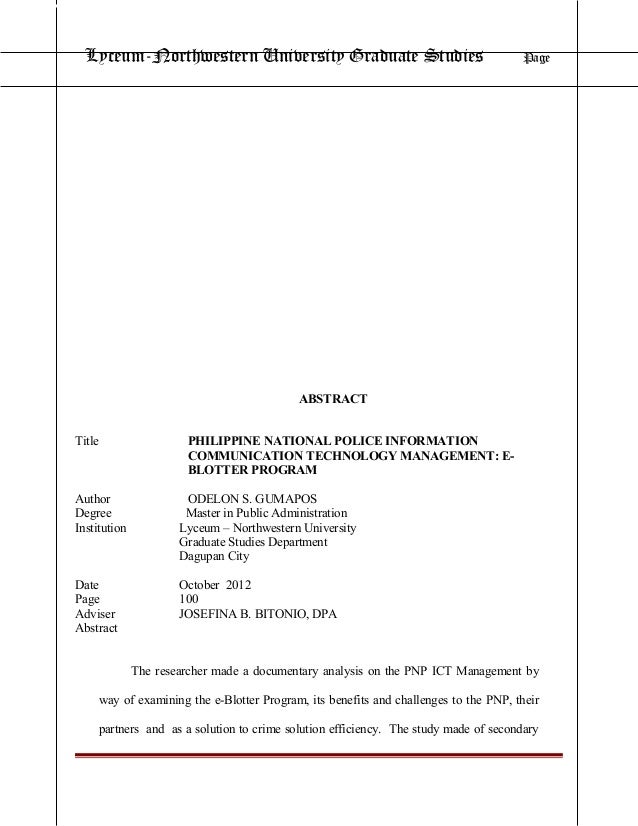 Lyceum-Northwestern University Graduate Studies Page

ABSTRACT

Title PHILIPPINE NATIONAL POLICE INFORMATION COMMUNICATION TECHNOLOGY MANAGEMENT: E-BLOTTER PROGRAM

Author ODELON S. GUMAPOS
Degree Master in Public Administration
Institution Lyceum – Northwestern University
Graduate Studies Department
Dagupan City

Date October 2012
Page 100
Adviser JOSEFINA B. BITONIO, DPA
Abstract

The researcher made a documentary analysis on the PNP ICT Management by way of examining the e-Blotter Program, its benefits and challenges to the PNP, their partners and as a solution to crime solution efficiency. The study made of secondary